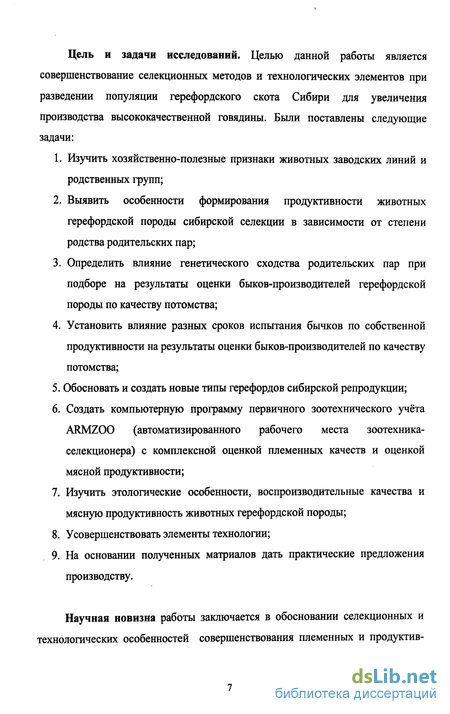 **Цель и задачи исследований.** Целью данной работы является совершенствование селекционных методов и технологических элементов при разведении популяции герефордского скота Сибири для увеличения производства высококачественной говядины. Были поставлены следующие задачи:

1. Изучить хозяйственно-полезные признаки животных заводских линий и родственных групп;
2. Выявить особенности формирования продуктивности животных герефордской породы сибирской селекции в зависимости от степени родства родительских пар;
3. Определить влияние генетического сходства родительских пар при подборе на результаты оценки быков-производителей герефордской породы по качеству потомства;
4. Установить влияние разных сроков испытания бычков по собственной продуктивности на результаты оценки быков-производителей по качеству потомства;
5. Обосновать и создать новые типы герефордов сибирской репродукции;
6. Создать компьютерную программу первичного зоотехнического учёта ARMZOO (автоматизированного рабочего места зоотехника-селекционера) с комплексной оценкой племенных качеств и оценкой мясной продуктивности;
7. Изучить этологические особенности, воспроизводительные качества и мясную продуктивность животных герефордской породы;
8. Усовершенствовать элементы технологии;
9. На основании полученных матриалов дать практические предложения производству.

**Научная новизна** работы заключается в обосновании селекционных и технологических особенностей совершенствования племенных и продуктив-

7

dsLib.net
библиотека диссертаций